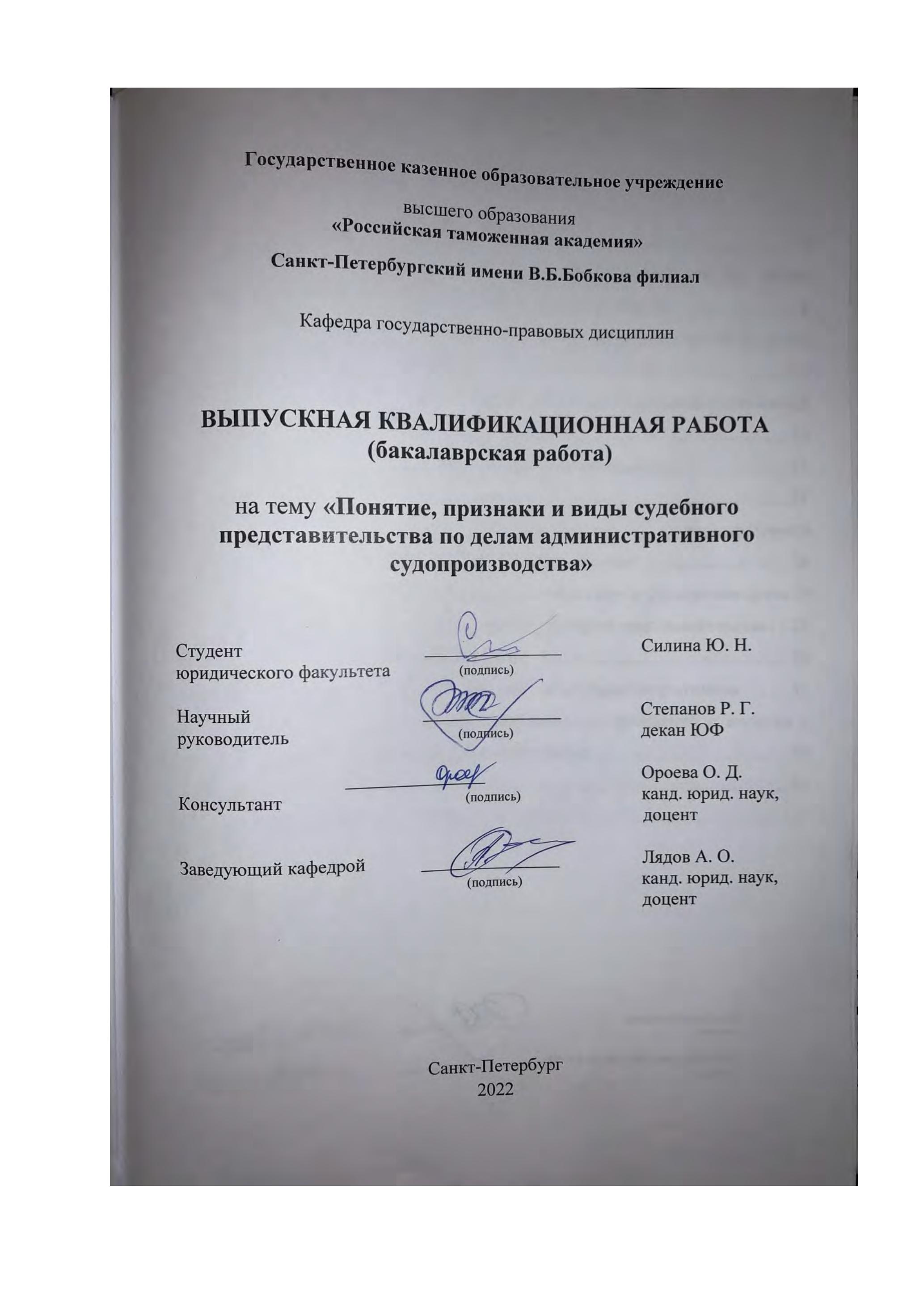 Государственное казенное образовательное учреждение

высшего образования
«Российская таможенная академия»
Санкт-Петербургский имени В.Б.Бобкова филиал

Кафедра государственно-правовых дисциплин

ВЫПУСКНАЯ КВАЛИФИКАЦИОННАЯ РАБОТА
(бакалаврская работа)

на тему «Понятие, признаки и виды судебного представительства по делам административного судопроизводства»

Студент юридического факультета (подпись) Силина Ю. Н.

Научный руководитель (подпись) Степанов Р. Г. декан ЮФ

Консультант (подпись) Ороева О. Д. канд. юрид. наук, доцент

Заведующий кафедрой (подпись) Лядов А. О. канд. юрид. наук, доцент

Санкт-Петербург
2022